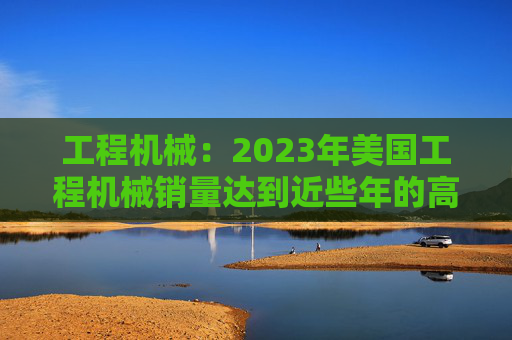 工程机械：2023年美国工程机械销量达到近些年的高